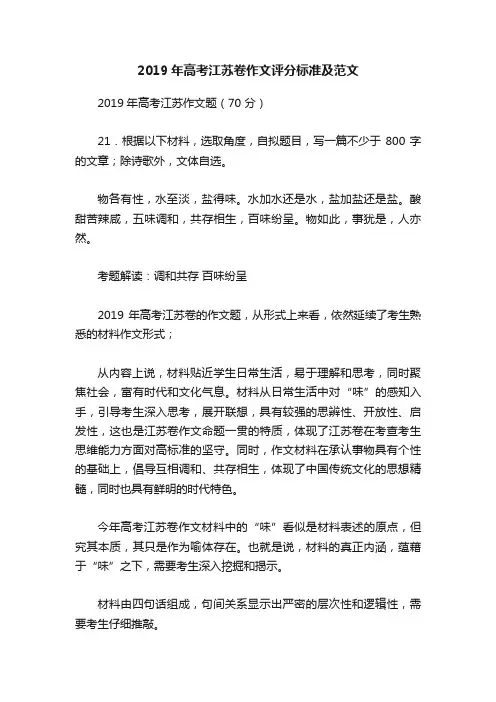 2019 年高考江苏卷作文评分标准及范文

2019 年高考江苏作文题（70 分）

21．根据以下材料，选取角度，自拟题目，写一篇不少于 800 字的文章；除诗歌外，文体自选。

物各有性，水至淡，盐得味。水加水还是水，盐加盐还是盐。酸甜苦辣咸，五味调和，共存相生，百味纷呈。物如此，事犹是，人亦然。

考题解读：调和共存 百味纷呈

2019 年高考江苏卷的作文题，从形式上来看，依然延续了考生熟悉的材料作文形式；

从内容上说，材料贴近学生日常生活，易于理解和思考，同时聚焦社会，富有时代和文化气息。材料从日常生活中对“味”的感知入手，引导考生深入思考，展开联想，具有较强的思辨性、开放性、启发性，这也是江苏卷作文命题一贯的特质，体现了江苏卷在考查考生思维能力方面对高标准的坚守。同时，作文材料在承认事物具有个性的基础上，倡导互相调和、共存相生，体现了中国传统文化的思想精髓，同时也具有鲜明的时代特色。

今年高考江苏卷作文材料中的“味”看似是材料表述的原点，但究其本质，其只是作为喻体存在。也就是说，材料的真正内涵，蕴藉于“味”之下，需要考生深入挖掘和揭示。

材料由四句话组成，句间关系显示出严密的层次性和逻辑性，需要考生仔细推敲。